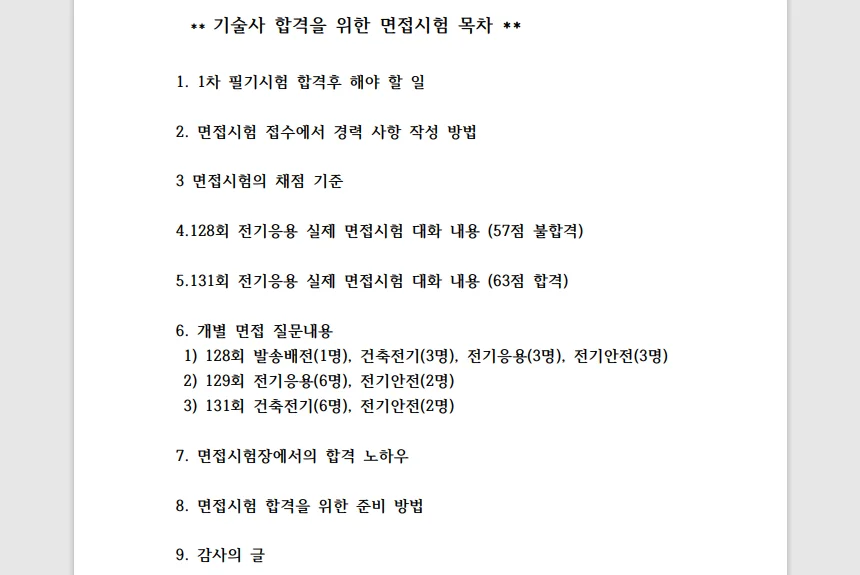 ** 기술사 합격을 위한 면접시험 목차 **

1. 1차 필기시험 합격후 해야 할 일

2. 면접시험 접수에서 경력 사항 작성 방법

3 면접시험의 채점 기준

4.128회 전기응용 실제 면접시험 대화 내용 (57점 불합격)

5.131회 전기응용 실제 면접시험 대화 내용 (63점 합격)

6. 개별 면접 질문내용
1) 128회 발송배전(1명), 건축전기(3명), 전기응용(3명), 전기안전(3명)
2) 129회 전기응용(6명), 전기안전(2명)
3) 131회 건축전기(6명), 전기안전(2명)

7. 면접시험장에서의 합격 노하우

8. 면접시험 합격을 위한 준비 방법

9. 감사의 글